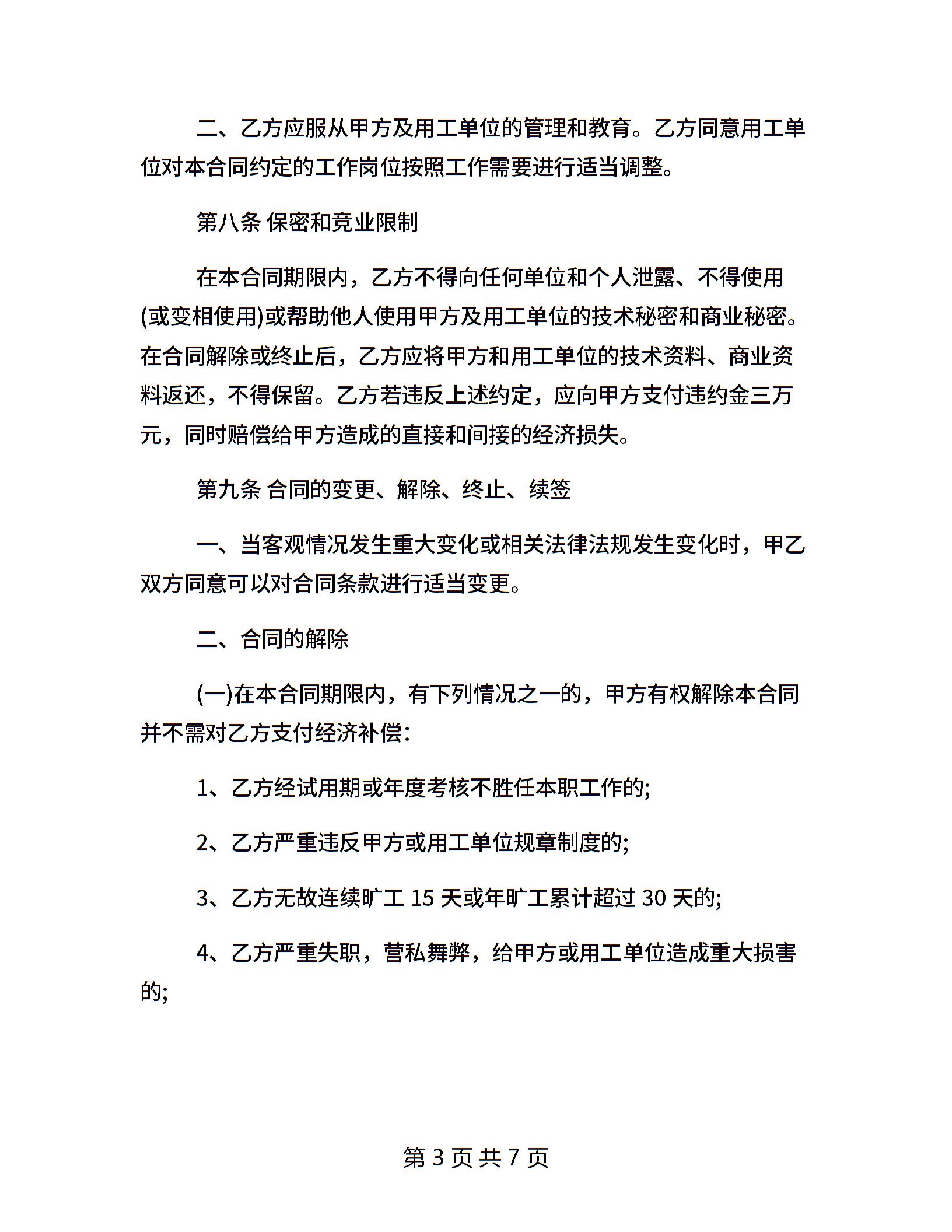 二、乙方应服从甲方及用工单位的管理和教育。乙方同意用工单位对本合同约定的工作岗位按照工作需要进行适当调整。

第八条 保密和竞业限制

在本合同期限内，乙方不得向任何单位和个人泄露、不得使用(或变相使用)或帮助他人使用甲方及用工单位的技术秘密和商业秘密。在合同解除或终止后，乙方应将甲方和用工单位的技术资料、商业资料返还，不得保留。乙方若违反上述约定，应向甲方支付违约金三万元，同时赔偿给甲方造成的直接和间接的经济损失。

第九条 合同的变更、解除、终止、续签

一、当客观情况发生重大变化或相关法律法规发生变化时，甲乙双方同意可以对合同条款进行适当变更。

二、合同的解除

(一)在本合同期限内，有下列情况之一的，甲方有权解除本合同并不需对乙方支付经济补偿:

1、乙方经试用期或年度考核不胜任本职工作的;

2、乙方严重违反甲方或用工单位规章制度的;

3、乙方无故连续旷工 15 天或年旷工累计超过 30 天的;

4、乙方严重失职，营私舞弊，给甲方或用工单位造成重大损害的;

第 3 页 共 7 页